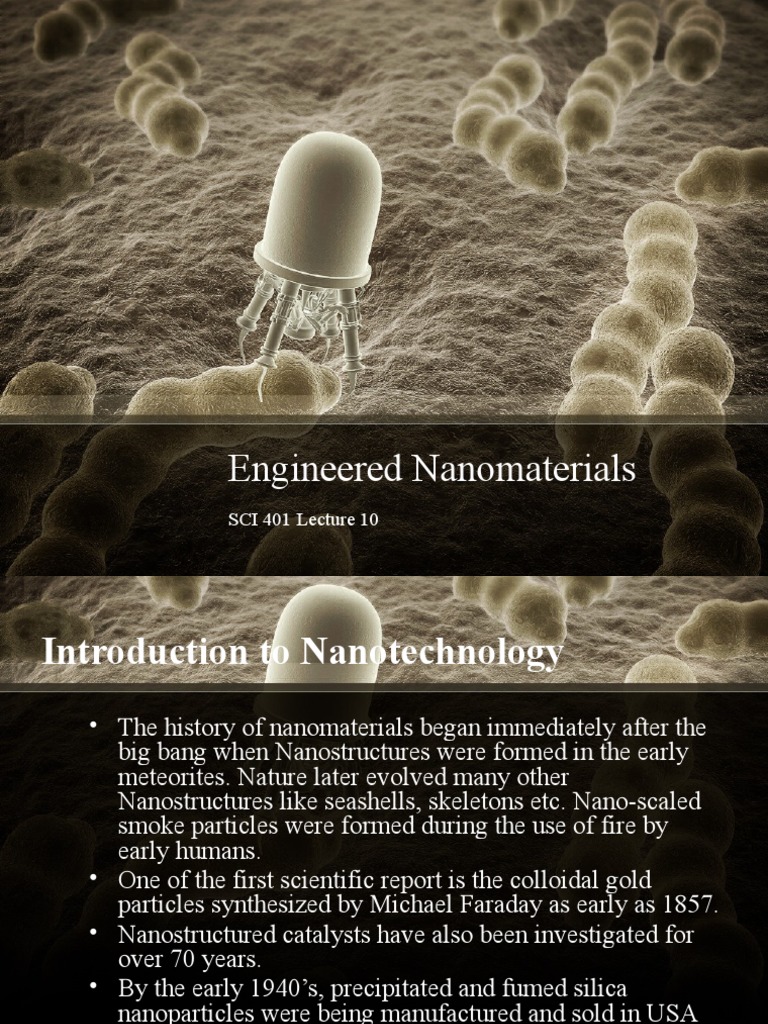 Engineered Nanomaterials

SCI 401 Lecture 10

Introduction to Nanotechnology

• The history of nanomaterials began immediately after the big bang when Nanostructures were formed in the early meteorites. Nature later evolved many other Nanostructures like seashells, skeletons etc. Nano-scaled smoke particles were formed during the use of fire by early humans.
• One of the first scientific report is the colloidal gold particles synthesized by Michael Faraday as early as 1857.
• Nanostructured catalysts have also been investigated for over 70 years.
• By the early 1940's, precipitated and fumed silica nanoparticles were being manufactured and sold in USA